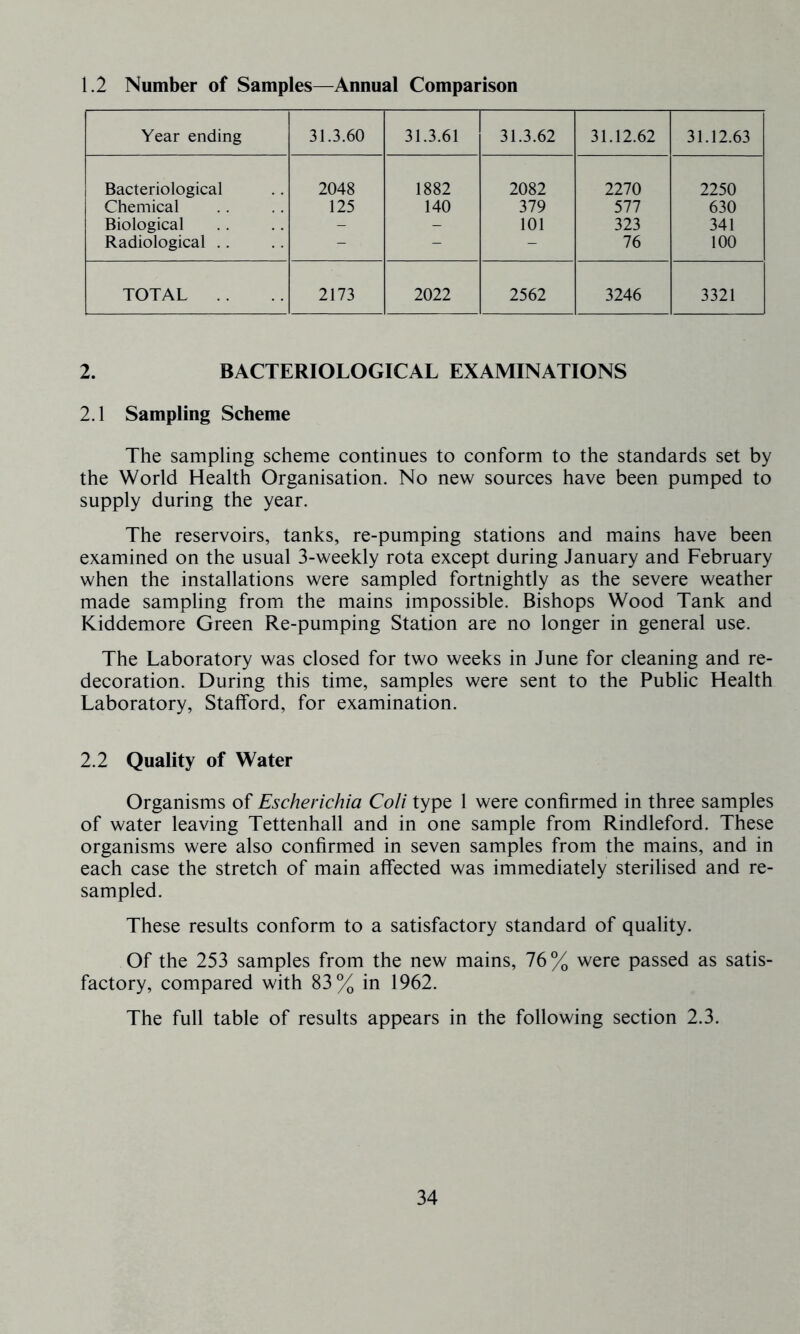 1.2 Number of Samples—Annual Comparison

| Year ending | 31.3.60 | 31.3.61 | 31.3.62 | 31.12.62 | 31.12.63 |
|---|---|---|---|---|---|
| Bacteriological .. | 2048 | 1882 | 2082 | 2270 | 2250 |
| Chemical .. .. | 125 | 140 | 379 | 577 | 630 |
| Biological .. .. | – | – | 101 | 323 | 341 |
| Radiological .. .. | – | – | – | 76 | 100 |
| TOTAL .. .. | 2173 | 2022 | 2562 | 3246 | 3321 |

2. BACTERIOLOGICAL EXAMINATIONS

2.1 Sampling Scheme

The sampling scheme continues to conform to the standards set by the World Health Organisation. No new sources have been pumped to supply during the year.

The reservoirs, tanks, re-pumping stations and mains have been examined on the usual 3-weekly rota except during January and February when the installations were sampled fortnightly as the severe weather made sampling from the mains impossible. Bishops Wood Tank and Kiddemore Green Re-pumping Station are no longer in general use.

The Laboratory was closed for two weeks in June for cleaning and redecoration. During this time, samples were sent to the Public Health Laboratory, Stafford, for examination.

2.2 Quality of Water

Organisms of Escherichia Coli type 1 were confirmed in three samples of water leaving Tettenhall and in one sample from Rindleford. These organisms were also confirmed in seven samples from the mains, and in each case the stretch of main affected was immediately sterilised and resampled.

These results conform to a satisfactory standard of quality.

Of the 253 samples from the new mains, 76% were passed as satisfactory, compared with 83% in 1962.

The full table of results appears in the following section 2.3.

34